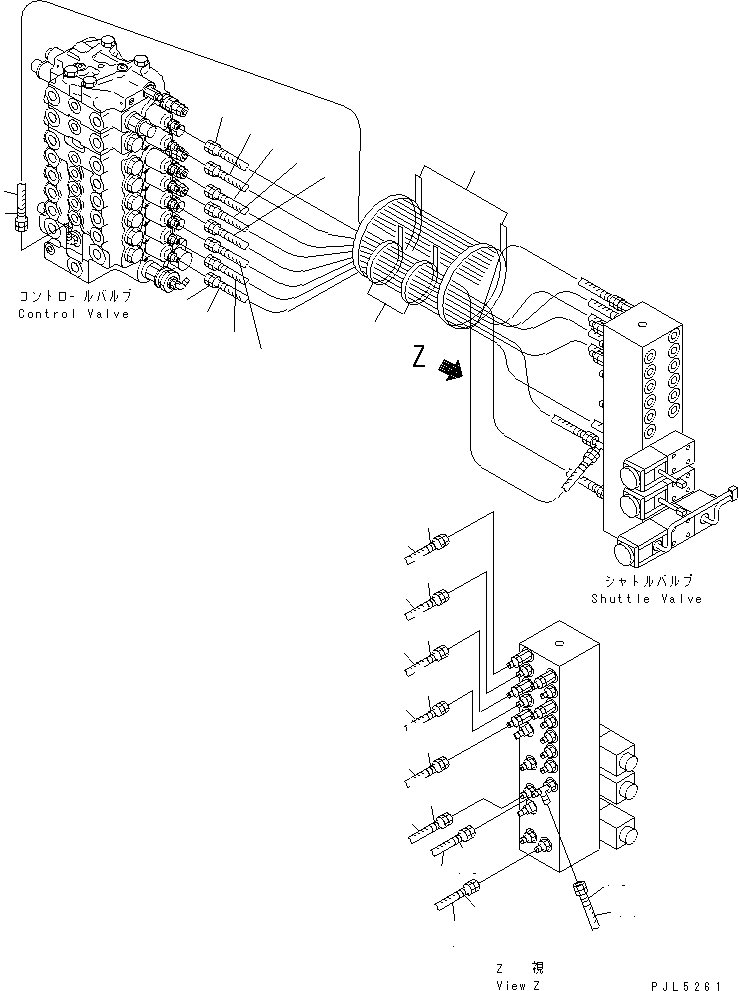 コントロールバルブ
Control Valve

Z

シャトルバルブ
Shuttle Valve

Z 視
View Z

PJL5261